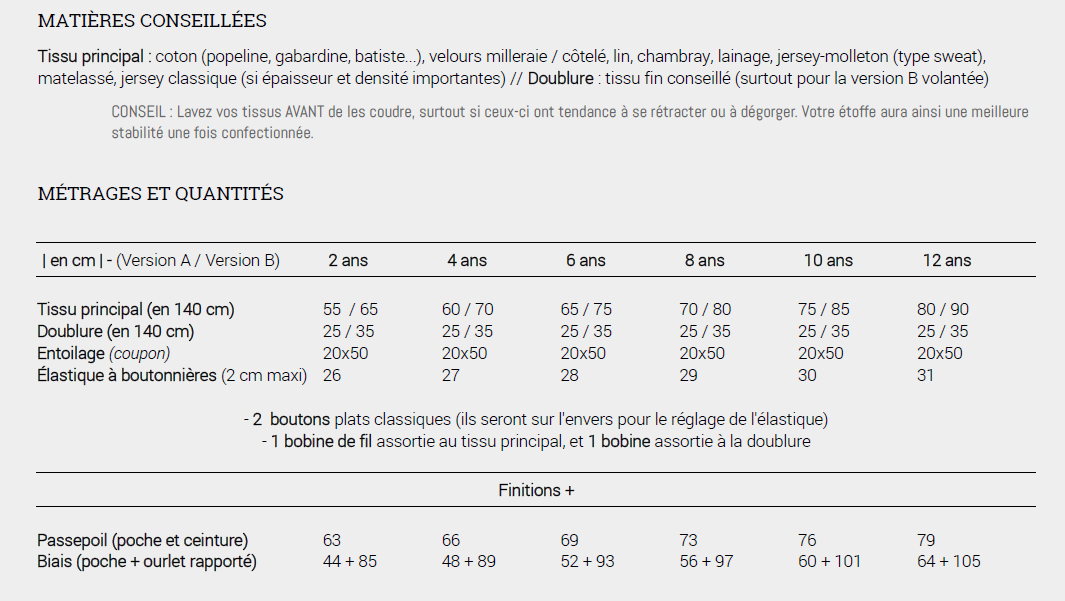 MATIÈRES CONSEILLÉES

Tissu principal : coton (popeline, gabardine, batiste...), velours milleraie / côtelé, lin, chambray, lainage, jersey-molleton (type sweat), matelassé, jersey classique (si épaisseur et densité importantes) // Doublure : tissu fin conseillé (surtout pour la version B volantée)

CONSEIL : Lavez vos tissus AVANT de les coudre, surtout si ceux-ci ont tendance à se rétracter ou à dégorger. Votre étoffe aura ainsi une meilleure stabilité une fois confectionnée.

MÉTRAGES ET QUANTITÉS

| \| en cm \| - (Version A / Version B) | 2 ans | 4 ans | 6 ans | 8 ans | 10 ans | 12 ans |
|---|---|---|---|---|---|---|
| Tissu principal (en 140 cm) | 55 / 65 | 60 / 70 | 65 / 75 | 70 / 80 | 75 / 85 | 80 / 90 |
| Doublure (en 140 cm) | 25 / 35 | 25 / 35 | 25 / 35 | 25 / 35 | 25 / 35 | 25 / 35 |
| Entoilage (coupon) | 20x50 | 20x50 | 20x50 | 20x50 | 20x50 | 20x50 |
| Élastique à boutonnières (2 cm maxi) | 26 | 27 | 28 | 29 | 30 | 31 |

- 2 boutons plats classiques (ils seront sur l'envers pour le réglage de l'élastique)
- 1 bobine de fil assortie au tissu principal, et 1 bobine assortie à la doublure

Finitions +

| | | | | | | |
|---|---|---|---|---|---|---|
| Passepoil (poche et ceinture) | 63 | 66 | 69 | 73 | 76 | 79 |
| Biais (poche + ourlet rapporté) | 44 + 85 | 48 + 89 | 52 + 93 | 56 + 97 | 60 + 101 | 64 + 105 |